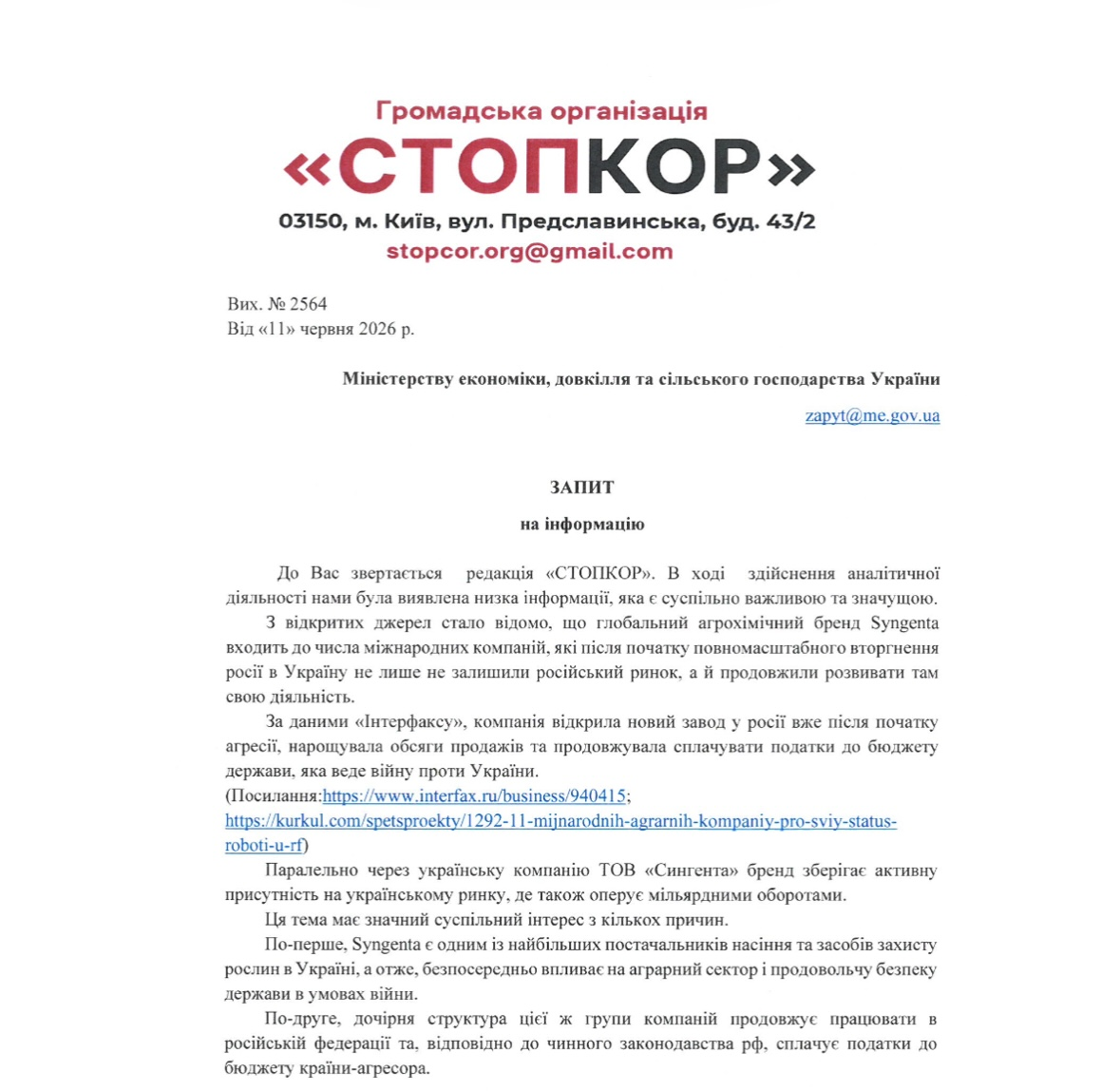 Громадська організація
«СТОПКОР»
03150, м. Київ, вул. Предславинська, буд. 43/2
stopcor.org@gmail.com

Вих. № 2564
Від «11» червня 2026 р.

Міністерству економіки, довкілля та сільського господарства України
zapyt@me.gov.ua

ЗАПИТ
на інформацію

До Вас звертається редакція «СТОПКОР». В ході здійснення аналітичної діяльності нами була виявлена низка інформації, яка є суспільно важливою та значущою.

З відкритих джерел стало відомо, що глобальний агрохімічний бренд Syngenta входить до числа міжнародних компаній, які після початку повномасштабного вторгнення росії в Україну не лише не залишили російський ринок, а й продовжили розвивати там свою діяльність.

За даними «Інтерфаксу», компанія відкрила новий завод у росії вже після початку агресії, нарощувала обсяги продажів та продовжувала сплачувати податки до бюджету держави, яка веде війну проти України.
(Посилання:https://www.interfax.ru/business/940415;
https://kurkul.com/spetsproekty/1292-11-mijnarodnih-agrarnih-kompaniy-pro-sviy-status-roboti-u-rf)

Паралельно через українську компанію ТОВ «Сингента» бренд зберігає активну присутність на українському ринку, де також оперує мільярдними оборотами.

Ця тема має значний суспільний інтерес з кількох причин.

По-перше, Syngenta є одним із найбільших постачальників насіння та засобів захисту рослин в Україні, а отже, безпосередньо впливає на аграрний сектор і продовольчу безпеку держави в умовах війни.

По-друге, дочірня структура цієї ж групи компаній продовжує працювати в російській федерації та, відповідно до чинного законодавства рф, сплачує податки до бюджету країни-агресора.